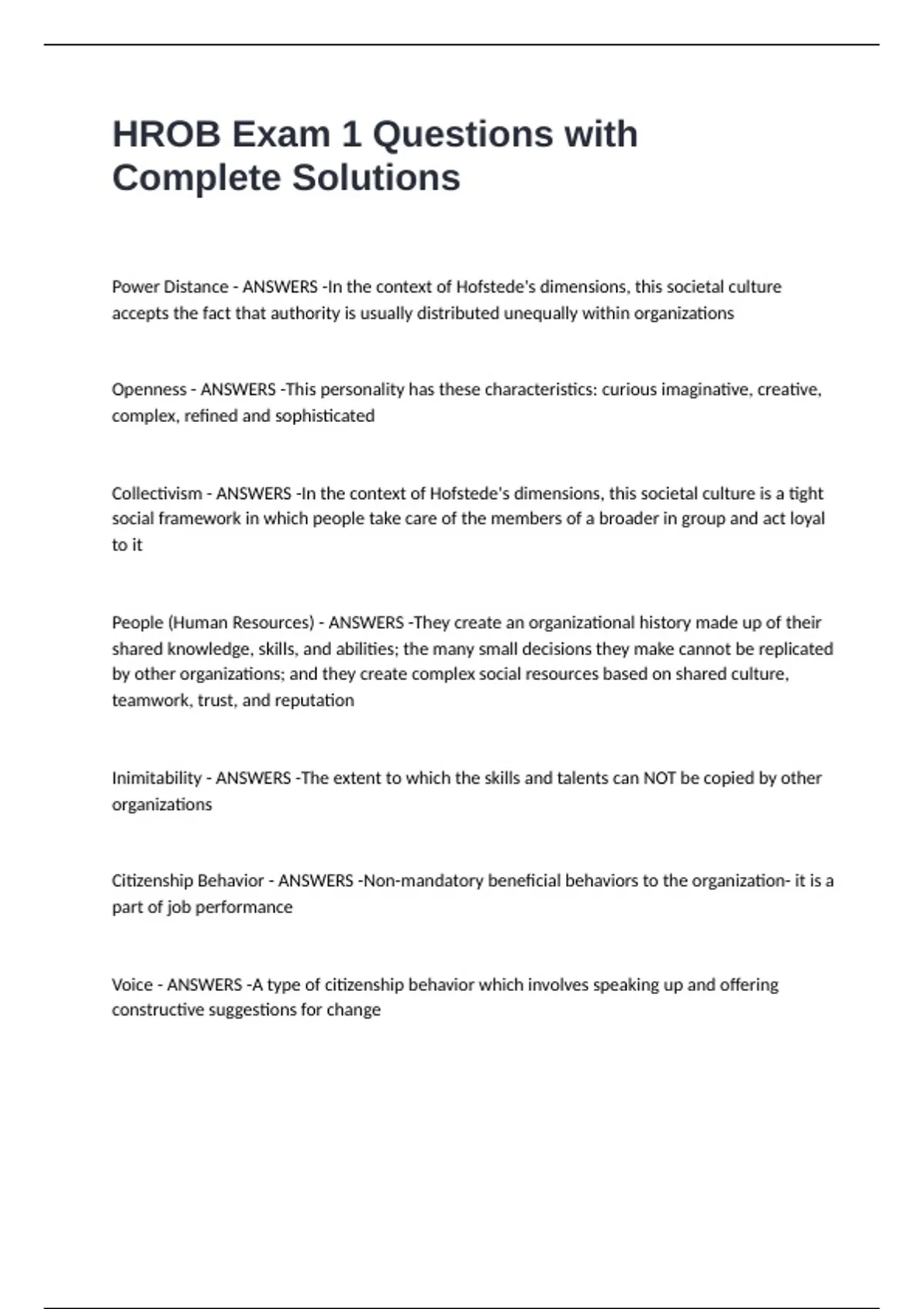 HROB Exam 1 Questions with Complete Solutions

Power Distance - ANSWERS -In the context of Hofstede's dimensions, this societal culture accepts the fact that authority is usually distributed unequally within organizations

Openness - ANSWERS -This personality has these characteristics: curious imaginative, creative, complex, refined and sophisticated

Collectivism - ANSWERS -In the context of Hofstede's dimensions, this societal culture is a tight social framework in which people take care of the members of a broader in group and act loyal to it

People (Human Resources) - ANSWERS -They create an organizational history made up of their shared knowledge, skills, and abilities; the many small decisions they make cannot be replicated by other organizations; and they create complex social resources based on shared culture, teamwork, trust, and reputation

Inimitability - ANSWERS -The extent to which the skills and talents can NOT be copied by other organizations

Citizenship Behavior - ANSWERS -Non-mandatory beneficial behaviors to the organization- it is a part of job performance

Voice - ANSWERS -A type of citizenship behavior which involves speaking up and offering constructive suggestions for change